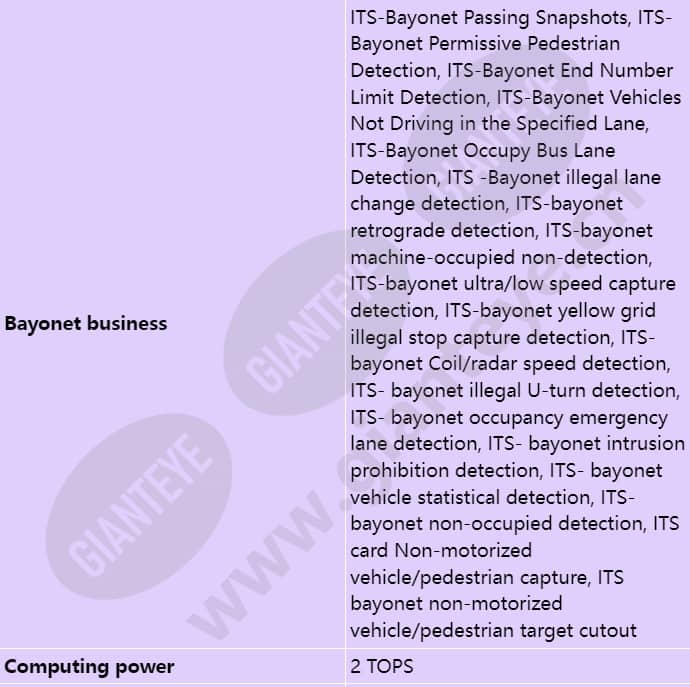 | | |
|---|---|
| **Bayonet business** | ITS-Bayonet Passing Snapshots, ITS-Bayonet Permissive Pedestrian Detection, ITS-Bayonet End Number Limit Detection, ITS-Bayonet Vehicles Not Driving in the Specified Lane, ITS-Bayonet Occupy Bus Lane Detection, ITS -Bayonet illegal lane change detection, ITS-bayonet retrograde detection, ITS-bayonet machine-occupied non-detection, ITS-bayonet ultra/low speed capture detection, ITS-bayonet yellow grid illegal stop capture detection, ITS-bayonet Coil/radar speed detection, ITS- bayonet illegal U-turn detection, ITS- bayonet occupancy emergency lane detection, ITS- bayonet intrusion prohibition detection, ITS- bayonet vehicle statistical detection, ITS-bayonet non-occupied detection, ITS card Non-motorized vehicle/pedestrian capture, ITS bayonet non-motorized vehicle/pedestrian target cutout |
| **Computing power** | 2 TOPS |

GIANTEYE
GIANTEYE
GIANTEYE
www.gianteye.cn